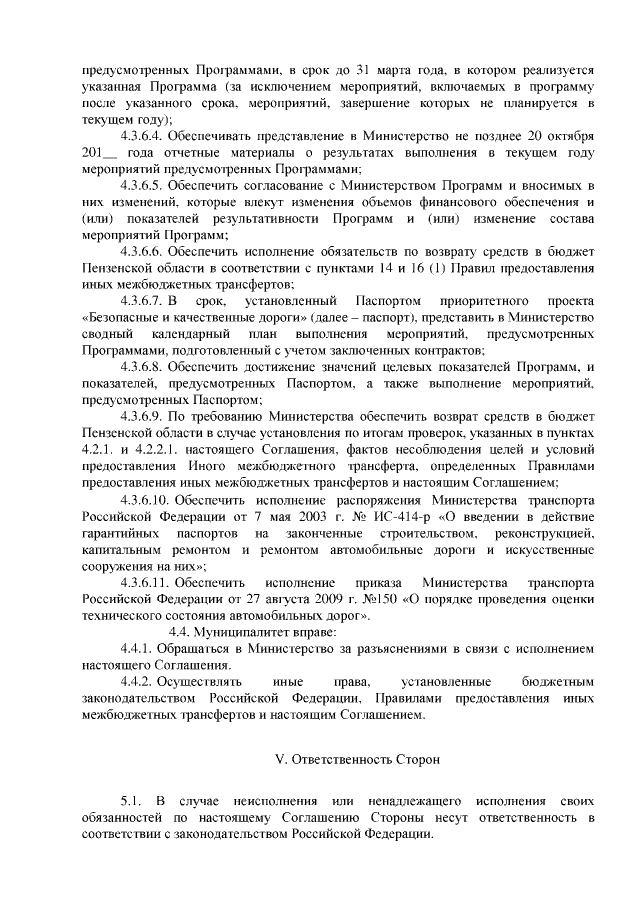 предусмотренных Программами, в срок до 31 марта года, в котором реализуется указанная Программа (за исключением мероприятий, включаемых в программу после указанного срока, мероприятий, завершение которых не планируется в текущем году);

4.3.6.4. Обеспечивать представление в Министерство не позднее 20 октября 201__ года отчетные материалы о результатах выполнения в текущем году мероприятий предусмотренных Программами;

4.3.6.5. Обеспечить согласование с Министерством Программ и вносимых в них изменений, которые влекут изменения объемов финансового обеспечения и (или) показателей результативности Программ и (или) изменение состава мероприятий Программ;

4.3.6.6. Обеспечить исполнение обязательств по возврату средств в бюджет Пензенской области в соответствии с пунктами 14 и 16 (1) Правил предоставления иных межбюджетных трансфертов;

4.3.6.7. В срок, установленный Паспортом приоритетного проекта «Безопасные и качественные дороги» (далее – паспорт), представить в Министерство сводный календарный план выполнения мероприятий, предусмотренных Программами, подготовленный с учетом заключенных контрактов;

4.3.6.8. Обеспечить достижение значений целевых показателей Программ, и показателей, предусмотренных Паспортом, а также выполнение мероприятий, предусмотренных Паспортом;

4.3.6.9. По требованию Министерства обеспечить возврат средств в бюджет Пензенской области в случае установления по итогам проверок, указанных в пунктах 4.2.1. и 4.2.2.1. настоящего Соглашения, фактов несоблюдения целей и условий предоставления Иного межбюджетного трансферта, определенных Правилами предоставления иных межбюджетных трансфертов и настоящим Соглашением;

4.3.6.10. Обеспечить исполнение распоряжения Министерства транспорта Российской Федерации от 7 мая 2003 г. № ИС-414-р «О введении в действие гарантийных паспортов на законченные строительством, реконструкцией, капитальным ремонтом и ремонтом автомобильные дороги и искусственные сооружения на них»;

4.3.6.11. Обеспечить исполнение приказа Министерства транспорта Российской Федерации от 27 августа 2009 г. №150 «О порядке проведения оценки технического состояния автомобильных дорог».

4.4. Муниципалитет вправе:

4.4.1. Обращаться в Министерство за разъяснениями в связи с исполнением настоящего Соглашения.

4.4.2. Осуществлять иные права, установленные бюджетным законодательством Российской Федерации, Правилами предоставления иных межбюджетных трансфертов и настоящим Соглашением.

V. Ответственность Сторон

5.1. В случае неисполнения или ненадлежащего исполнения своих обязанностей по настоящему Соглашению Стороны несут ответственность в соответствии с законодательством Российской Федерации.